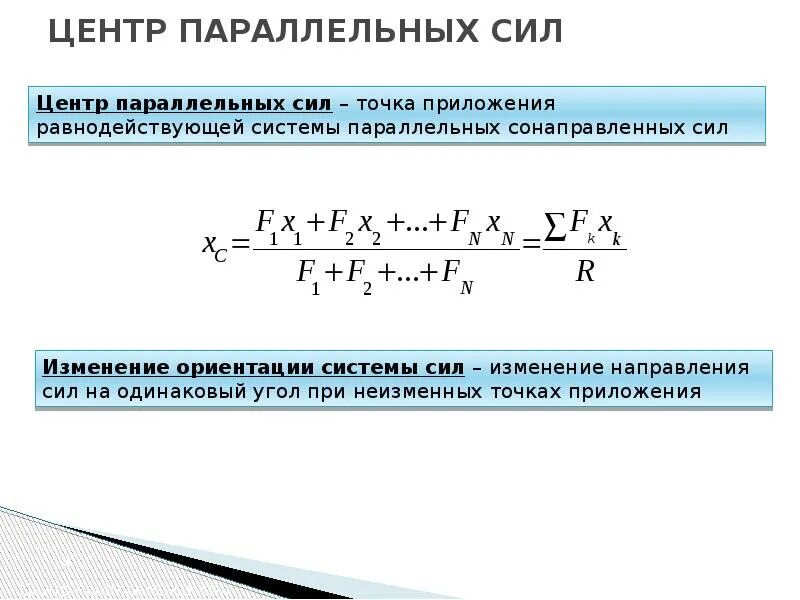 ЦЕНТР ПАРАЛЛЕЛЬНЫХ СИЛ

Центр параллельных сил – точка приложения равнодействующей системы параллельных сонаправленных сил

$x_C = \frac{F_1 x_1 + F_2 x_2 + ... + F_N x_N}{F_1 + F_2 + ... + F_N} = \frac{\sum F_k x_k}{R}$

Изменение ориентации системы сил – изменение направления сил на одинаковый угол при неизменных точках приложения